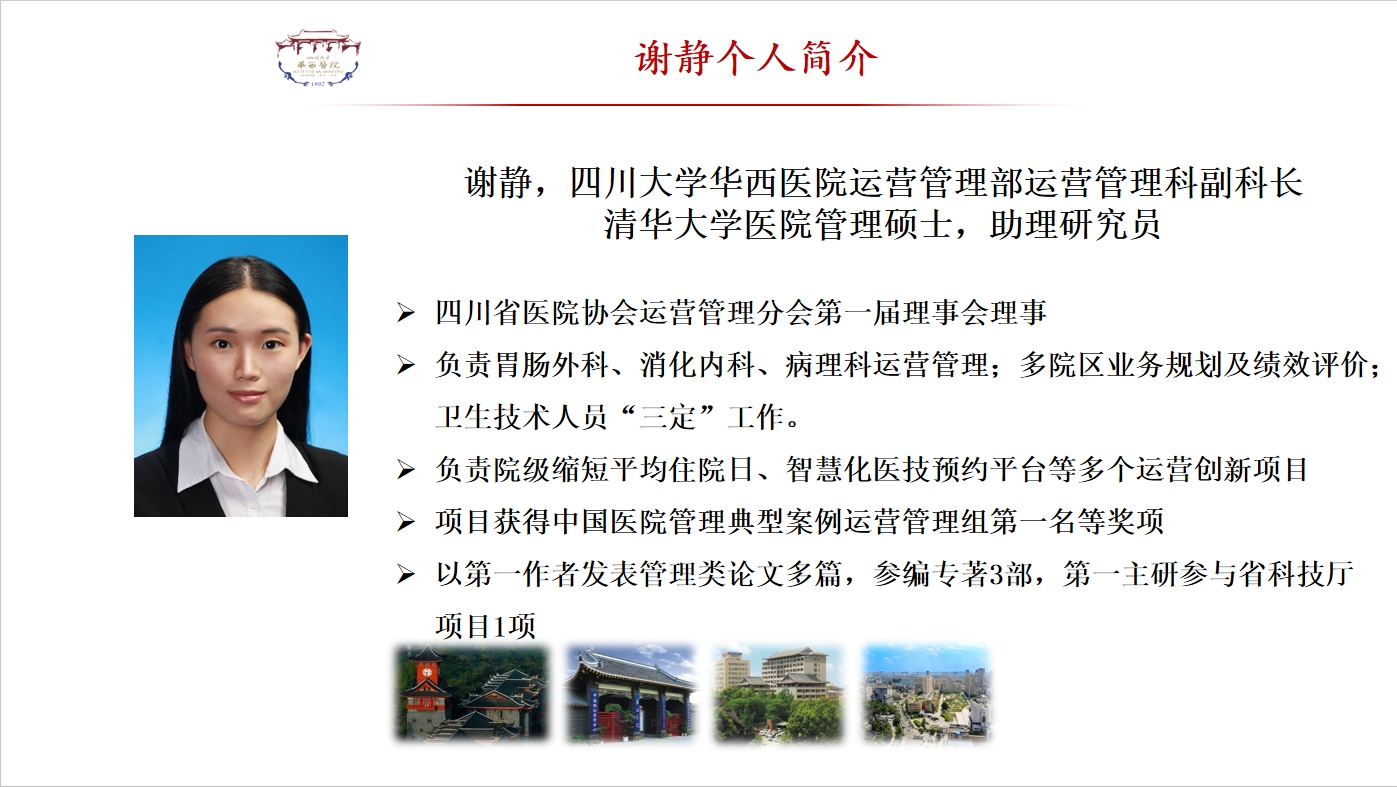 华西医院
1892

谢静个人简介

谢静，四川大学华西医院运营管理部运营管理科副科长
清华大学医院管理硕士，助理研究员

➢ 四川省医院协会运营管理分会第一届理事会理事
➢ 负责胃肠外科、消化内科、病理科运营管理；多院区业务规划及绩效评价；卫生技术人员“三定”工作。
➢ 负责院级缩短平均住院日、智慧化医技预约平台等多个运营创新项目
➢ 项目获得中国医院管理典型案例运营管理组第一名等奖项
➢ 以第一作者发表管理类论文多篇，参编专著3部，第一主研参与省科技厅项目1项